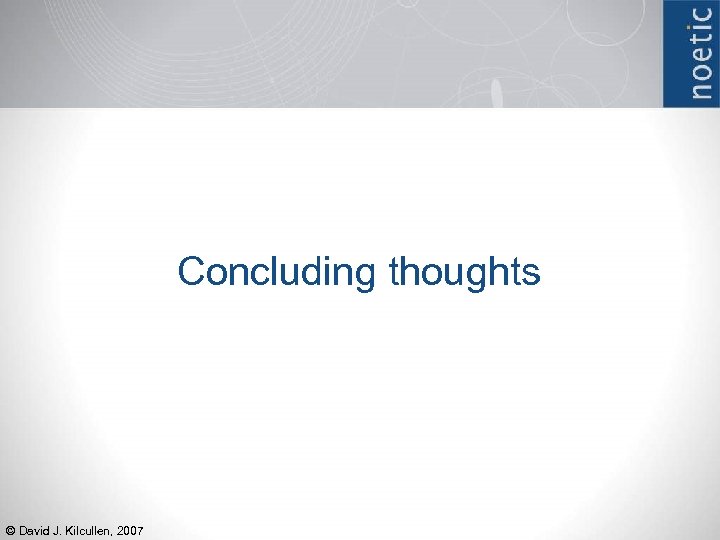 noetic

Concluding thoughts

© David J. Kilcullen, 2007